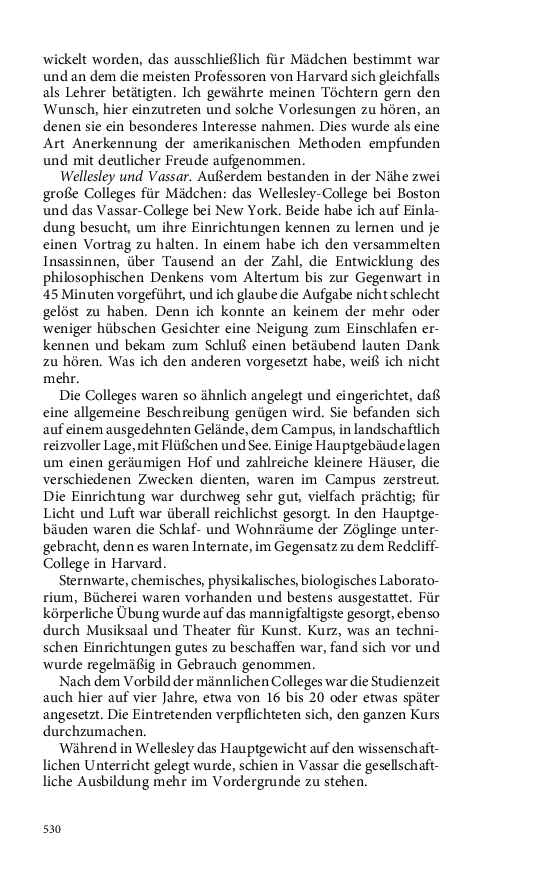 wickelt worden, das ausschließlich für Mädchen bestimmt war und an dem die meisten Professoren von Harvard sich gleichfalls als Lehrer betätigten. Ich gewährte meinen Töchtern gern den Wunsch, hier einzutreten und solche Vorlesungen zu hören, an denen sie ein besonderes Interesse nahmen. Dies wurde als eine Art Anerkennung der amerikanischen Methoden empfunden und mit deutlicher Freude aufgenommen.

Wellesley und Vassar. Außerdem bestanden in der Nähe zwei große Colleges für Mädchen: das Wellesley-College bei Boston und das Vassar-College bei New York. Beide habe ich auf Einladung besucht, um ihre Einrichtungen kennen zu lernen und je einen Vortrag zu halten. In einem habe ich den versammelten Insassinnen, über Tausend an der Zahl, die Entwicklung des philosophischen Denkens vom Altertum bis zur Gegenwart in 45 Minuten vorgeführt, und ich glaube die Aufgabe nicht schlecht gelöst zu haben. Denn ich konnte an keinem der mehr oder weniger hübschen Gesichter eine Neigung zum Einschlafen erkennen und bekam zum Schluß einen betäubend lauten Dank zu hören. Was ich den anderen vorgesetzt habe, weiß ich nicht mehr.

Die Colleges waren so ähnlich angelegt und eingerichtet, daß eine allgemeine Beschreibung genügen wird. Sie befanden sich auf einem ausgedehnten Gelände, dem Campus, in landschaftlich reizvoller Lage, mit Flüßchen und See. Einige Hauptgebäude lagen um einen geräumigen Hof und zahlreiche kleinere Häuser, die verschiedenen Zwecken dienten, waren im Campus zerstreut. Die Einrichtung war durchweg sehr gut, vielfach prächtig; für Licht und Luft war überall reichlichst gesorgt. In den Hauptgebäuden waren die Schlaf- und Wohnräume der Zöglinge untergebracht, denn es waren Internate, im Gegensatz zu dem Redcliff-College in Harvard.

Sternwarte, chemisches, physikalisches, biologisches Laboratorium, Bücherei waren vorhanden und bestens ausgestattet. Für körperliche Übung wurde auf das mannigfaltigste gesorgt, ebenso durch Musiksaal und Theater für Kunst. Kurz, was an technischen Einrichtungen gutes zu beschaffen war, fand sich vor und wurde regelmäßig in Gebrauch genommen.

Nach dem Vorbild der männlichen Colleges war die Studienzeit auch hier auf vier Jahre, etwa von 16 bis 20 oder etwas später angesetzt. Die Eintretenden verpflichteten sich, den ganzen Kurs durchzumachen.

Während in Wellesley das Hauptgewicht auf den wissenschaftlichen Unterricht gelegt wurde, schien in Vassar die gesellschaftliche Ausbildung mehr im Vordergrunde zu stehen.

530